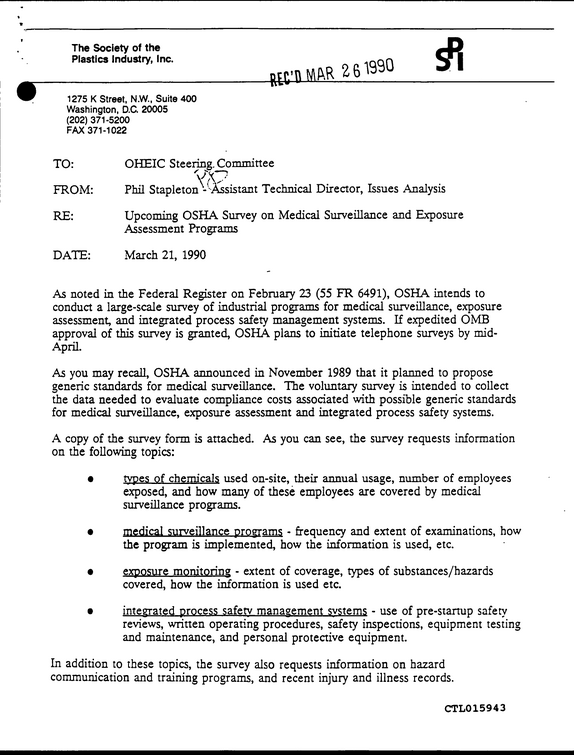 The Society of the
Plastics Industry, Inc.

REC'D MAR 26 1990

SPI

1275 K Street, N.W., Suite 400
Washington, D.C. 20005
(202) 371-5200
FAX 371-1022

TO: OHEIC Steering Committee

FROM: Phil Stapleton - Assistant Technical Director, Issues Analysis

RE: Upcoming OSHA Survey on Medical Surveillance and Exposure Assessment Programs

DATE: March 21, 1990

As noted in the Federal Register on February 23 (55 FR 6491), OSHA intends to conduct a large-scale survey of industrial programs for medical surveillance, exposure assessment, and integrated process safety management systems. If expedited OMB approval of this survey is granted, OSHA plans to initiate telephone surveys by mid-April.

As you may recall, OSHA announced in November 1989 that it planned to propose generic standards for medical surveillance. The voluntary survey is intended to collect the data needed to evaluate compliance costs associated with possible generic standards for medical surveillance, exposure assessment and integrated process safety systems.

A copy of the survey form is attached. As you can see, the survey requests information on the following topics:

• types of chemicals used on-site, their annual usage, number of employees exposed, and how many of these employees are covered by medical surveillance programs.

• medical surveillance programs - frequency and extent of examinations, how the program is implemented, how the information is used, etc.

• exposure monitoring - extent of coverage, types of substances/hazards covered, how the information is used etc.

• integrated process safety management systems - use of pre-startup safety reviews, written operating procedures, safety inspections, equipment testing and maintenance, and personal protective equipment.

In addition to these topics, the survey also requests information on hazard communication and training programs, and recent injury and illness records.

CTL015943